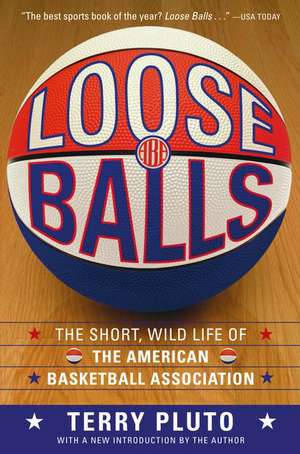 "The best sports book of the year? Loose Balls . . ." —USA TODAY

LOOSE

ABA

BALLS

THE SHORT, WILD LIFE OF
THE AMERICAN
BASKETBALL ASSOCIATION

TERRY PLUTO
WITH A NEW INTRODUCTION BY THE AUTHOR